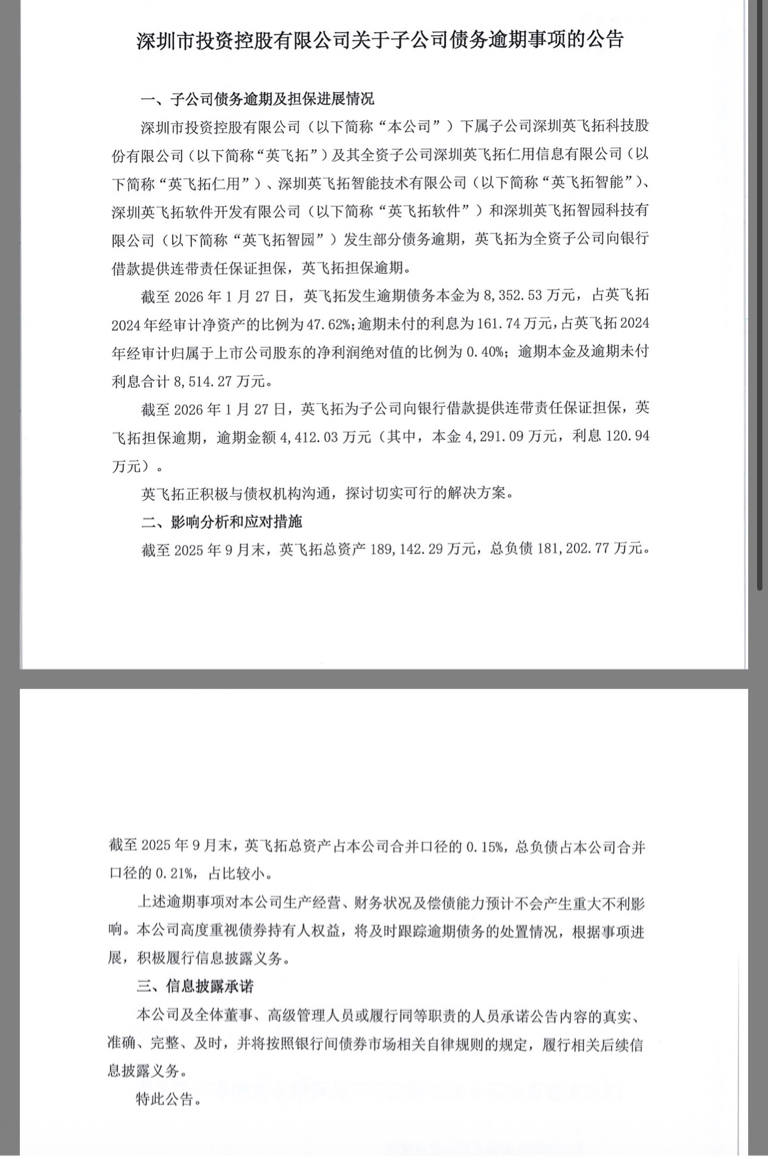 深圳市投资控股有限公司关于子公司债务逾期事项的公告

一、子公司债务逾期及担保进展情况

深圳市投资控股有限公司（以下简称“本公司”）下属子公司深圳英飞拓科技股份有限公司（以下简称“英飞拓”）及其全资子公司深圳英飞拓仁用信息有限公司（以下简称“英飞拓仁用”）、深圳英飞拓智能技术有限公司（以下简称“英飞拓智能”）、深圳英飞拓软件开发有限公司（以下简称“英飞拓软件”）和深圳英飞拓智园科技有限公司（以下简称“英飞拓智园”）发生部分债务逾期，英飞拓为全资子公司向银行借款提供连带责任保证担保，英飞拓担保逾期。

截至 2026 年 1 月 27 日，英飞拓发生逾期债务本金为 8,352.53 万元，占英飞拓 2024 年经审计净资产的比例为 47.62%；逾期未付的利息为 161.74 万元，占英飞拓 2024 年经审计归属于上市公司股东的净利润绝对值的比例为 0.40%；逾期本金及逾期未付利息合计 8,514.27 万元。

截至 2026 年 1 月 27 日，英飞拓为子公司向银行借款提供连带责任保证担保，英飞拓担保逾期，逾期金额 4,412.03 万元（其中，本金 4,291.09 万元，利息 120.94 万元）。

英飞拓正积极与债权机构沟通，探讨切实可行的解决方案。

二、影响分析和应对措施

截至 2025 年 9 月末，英飞拓总资产 189,142.29 万元，总负债 181,202.77 万元。

截至 2025 年 9 月末，英飞拓总资产占本公司合并口径的 0.15%，总负债占本公司合并口径的 0.21%，占比较小。

上述逾期事项对本公司生产经营、财务状况及偿债能力预计不会产生重大不利影响。本公司高度重视债券持有人权益，将及时跟踪逾期债务的处置情况，根据事项进展，积极履行信息披露义务。

三、信息披露承诺

本公司及全体董事、高级管理人员或履行同等职责的人员承诺公告内容的真实、准确、完整、及时，并将按照银行间债券市场相关自律规则的规定，履行相关后续信息披露义务。

特此公告。